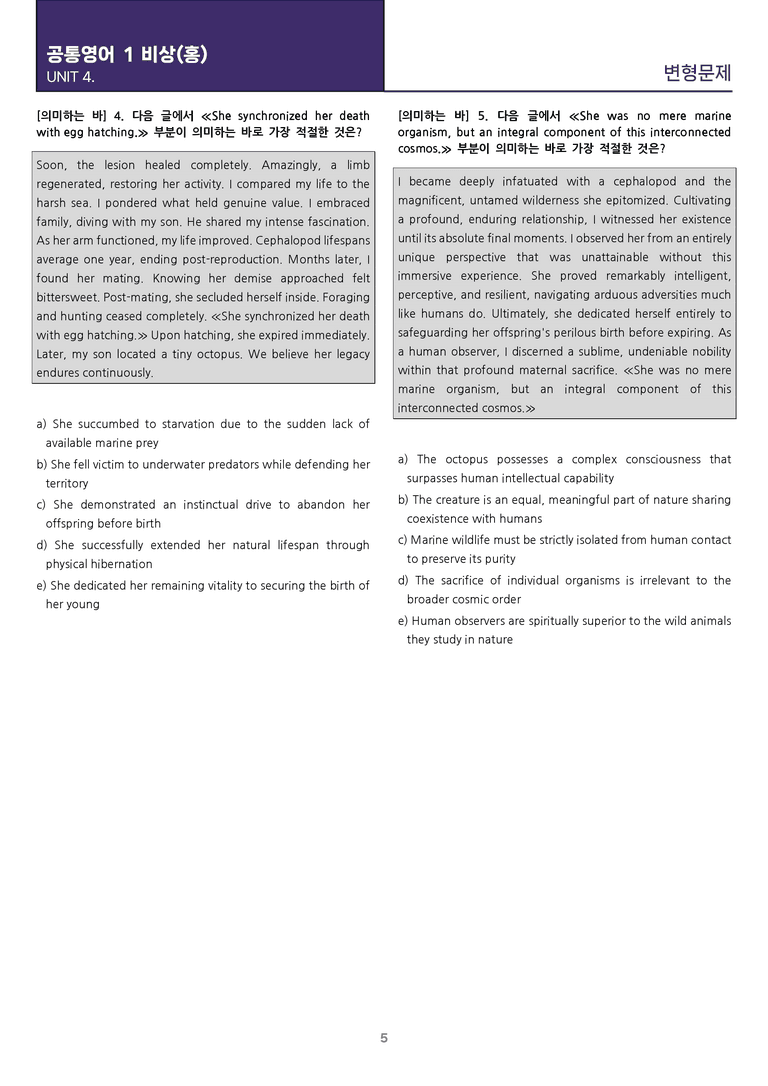 공통영어 1 비상(홍)
UNIT 4.

변형문제

[의미하는 바] 4. 다음 글에서 ≪She synchronized her death with egg hatching.≫ 부분이 의미하는 바로 가장 적절한 것은?

Soon, the lesion healed completely. Amazingly, a limb regenerated, restoring her activity. I compared my life to the harsh sea. I pondered what held genuine value. I embraced family, diving with my son. He shared my intense fascination. As her arm functioned, my life improved. Cephalopod lifespans average one year, ending post-reproduction. Months later, I found her mating. Knowing her demise approached felt bittersweet. Post-mating, she secluded herself inside. Foraging and hunting ceased completely. ≪She synchronized her death with egg hatching.≫ Upon hatching, she expired immediately. Later, my son located a tiny octopus. We believe her legacy endures continuously.

a) She succumbed to starvation due to the sudden lack of available marine prey
b) She fell victim to underwater predators while defending her territory
c) She demonstrated an instinctual drive to abandon her offspring before birth
d) She successfully extended her natural lifespan through physical hibernation
e) She dedicated her remaining vitality to securing the birth of her young

[의미하는 바] 5. 다음 글에서 ≪She was no mere marine organism, but an integral component of this interconnected cosmos.≫ 부분이 의미하는 바로 가장 적절한 것은?

I became deeply infatuated with a cephalopod and the magnificent, untamed wilderness she epitomized. Cultivating a profound, enduring relationship, I witnessed her existence until its absolute final moments. I observed her from an entirely unique perspective that was unattainable without this immersive experience. She proved remarkably intelligent, perceptive, and resilient, navigating arduous adversities much like humans do. Ultimately, she dedicated herself entirely to safeguarding her offspring's perilous birth before expiring. As a human observer, I discerned a sublime, undeniable nobility within that profound maternal sacrifice. ≪She was no mere marine organism, but an integral component of this interconnected cosmos.≫

a) The octopus possesses a complex consciousness that surpasses human intellectual capability
b) The creature is an equal, meaningful part of nature sharing coexistence with humans
c) Marine wildlife must be strictly isolated from human contact to preserve its purity
d) The sacrifice of individual organisms is irrelevant to the broader cosmic order
e) Human observers are spiritually superior to the wild animals they study in nature

5